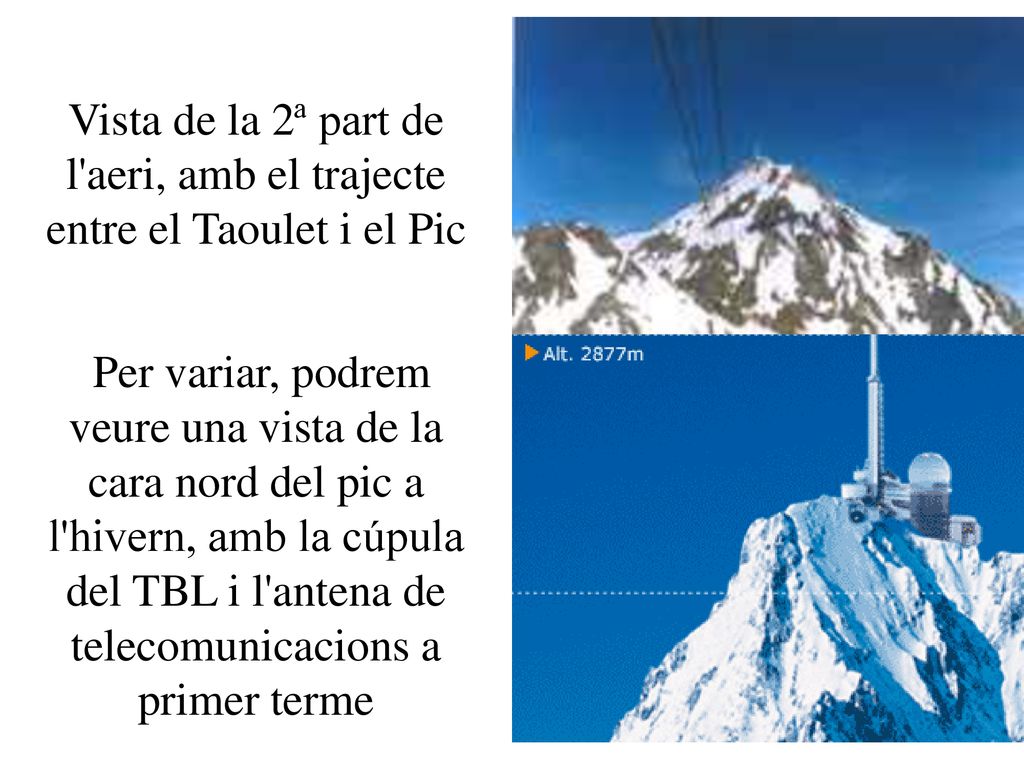 Vista de la 2ª part de l'aeri, amb el trajecte entre el Taoulet i el Pic

Per variar, podrem veure una vista de la cara nord del pic a l'hivern, amb la cúpula del TBL i l'antena de telecomunicacions a primer terme

Alt. 2877m